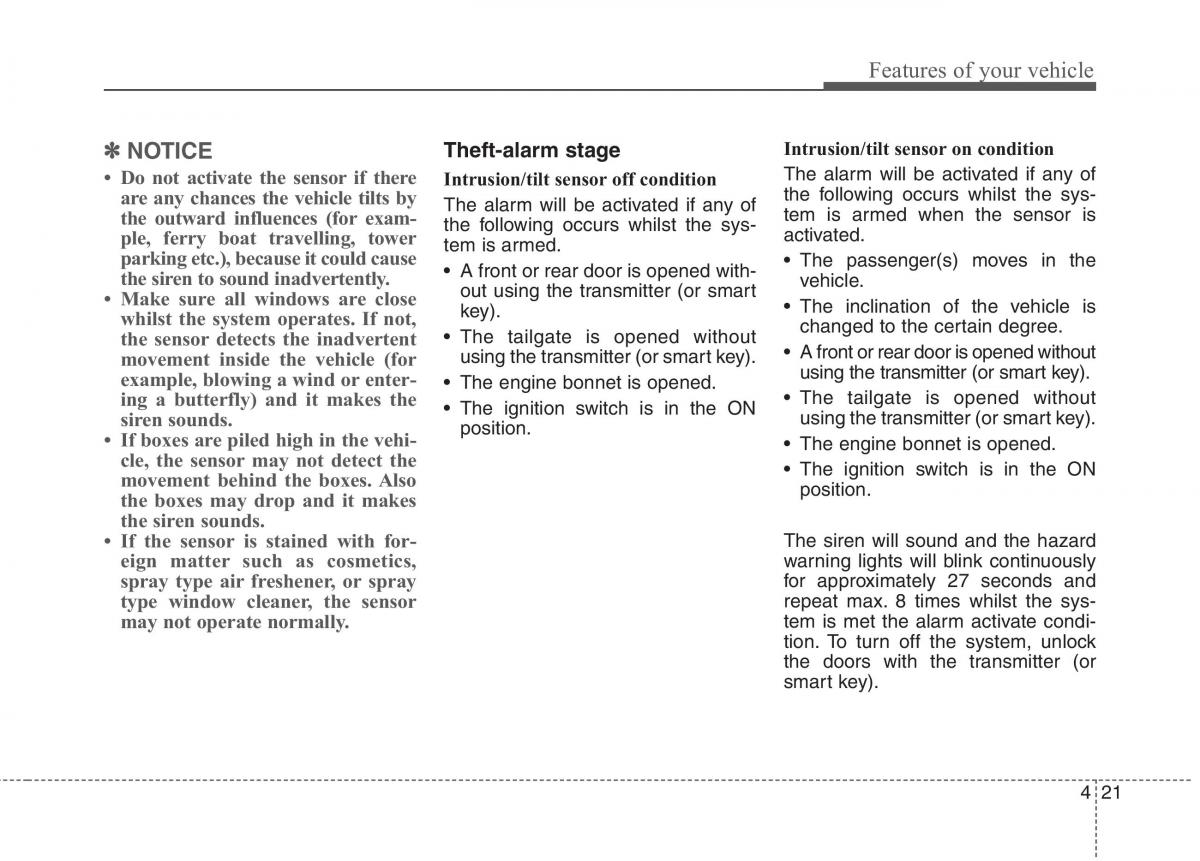 Features of your vehicle

✽ NOTICE

• Do not activate the sensor if there are any chances the vehicle tilts by the outward influences (for example, ferry boat travelling, tower parking etc.), because it could cause the siren to sound inadvertently.
• Make sure all windows are close whilst the system operates. If not, the sensor detects the inadvertent movement inside the vehicle (for example, blowing a wind or entering a butterfly) and it makes the siren sounds.
• If boxes are piled high in the vehicle, the sensor may not detect the movement behind the boxes. Also the boxes may drop and it makes the siren sounds.
• If the sensor is stained with foreign matter such as cosmetics, spray type air freshener, or spray type window cleaner, the sensor may not operate normally.

Theft-alarm stage

Intrusion/tilt sensor off condition

The alarm will be activated if any of the following occurs whilst the system is armed.

• A front or rear door is opened without using the transmitter (or smart key).
• The tailgate is opened without using the transmitter (or smart key).
• The engine bonnet is opened.
• The ignition switch is in the ON position.

Intrusion/tilt sensor on condition

The alarm will be activated if any of the following occurs whilst the system is armed when the sensor is activated.

• The passenger(s) moves in the vehicle.
• The inclination of the vehicle is changed to the certain degree.
• A front or rear door is opened without using the transmitter (or smart key).
• The tailgate is opened without using the transmitter (or smart key).
• The engine bonnet is opened.
• The ignition switch is in the ON position.

The siren will sound and the hazard warning lights will blink continuously for approximately 27 seconds and repeat max. 8 times whilst the system is met the alarm activate condition. To turn off the system, unlock the doors with the transmitter (or smart key).

4 21